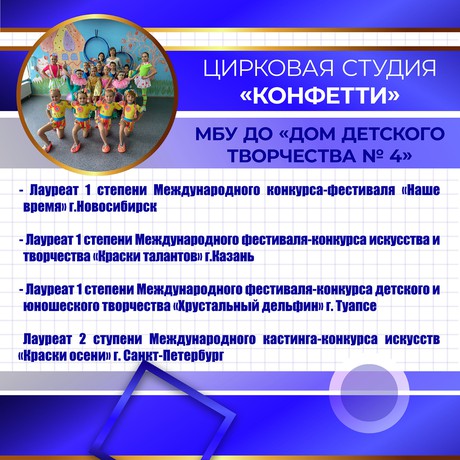 ЦИРКОВАЯ СТУДИЯ
«КОНФЕТТИ»

МБУ ДО «ДОМ ДЕТСКОГО ТВОРЧЕСТВА № 4»

- Лауреат 1 степени Международного конкурса-фестиваля «Наше время» г.Новосибирск

- Лауреат 1 степени Международного фестиваля-конкурса искусства и творчества «Краски талантов» г.Казань

- Лауреат 1 степени Международного фестиваля-конкурса детского и юношеского творчества «Хрустальный дельфин» г. Туапсе

Лауреат 2 ступени Международного кастинга-конкурса искусств «Краски осени» г. Санкт-Петербург